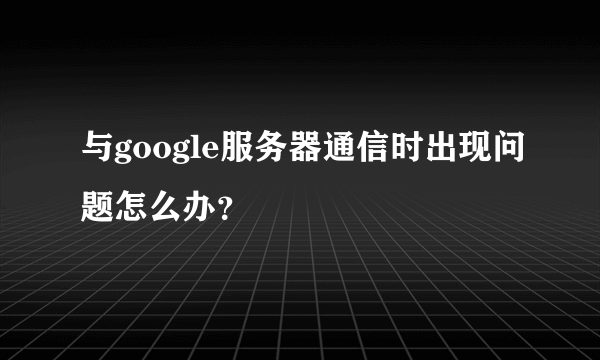 与google服务器通信时出现问题怎么办？